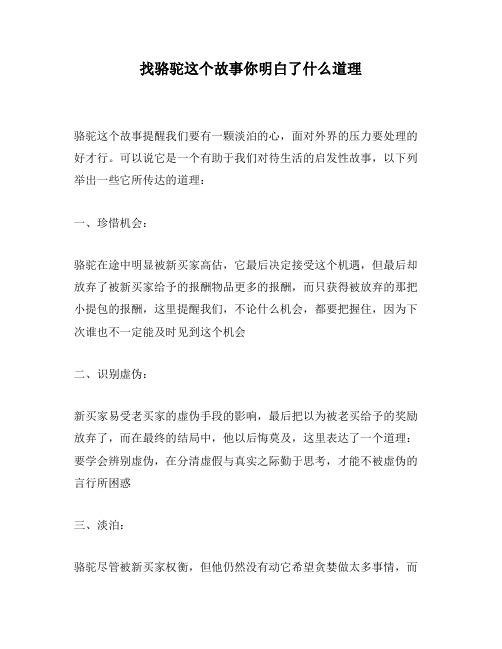 找骆驼这个故事你明白了什么道理

骆驼这个故事提醒我们要有一颗淡泊的心，面对外界的压力要处理的好才行。可以说它是一个有助于我们对待生活的启发性故事，以下列举出一些它所传达的道理：

一、珍惜机会：

骆驼在途中明显被新买家高估，它最后决定接受这个机遇，但最后却放弃了被新买家给予的报酬物品更多的报酬，而只获得被放弃的那把小提包的报酬，这里提醒我们，不论什么机会，都要把握住，因为下次谁也不一定能及时见到这个机会

二、识别虚伪：

新买家易受老买家的虚伪手段的影响，最后把以为被老买给予的奖励放弃了，而在最终的结局中，他以后悔莫及，这里表达了一个道理：要学会辨别虚伪，在分清虚假与真实之际勤于思考，才能不被虚伪的言行所困惑

三、淡泊：

骆驼尽管被新买家权衡，但他仍然没有动它希望贪婪做太多事情，而